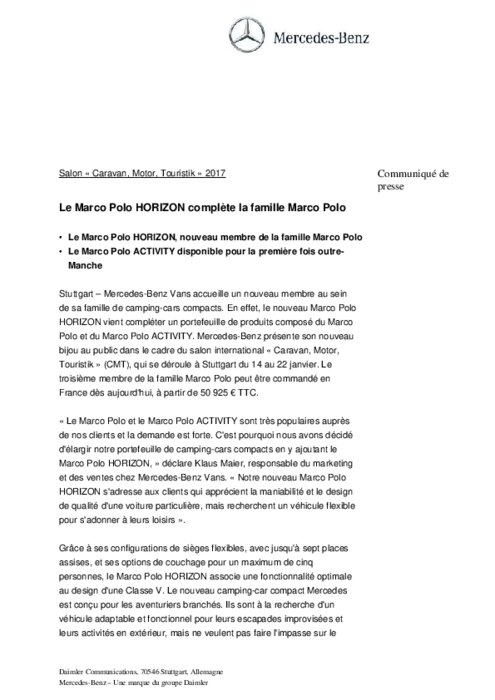 Mercedes-Benz

Salon « Caravan, Motor, Touristik » 2017

Communiqué de presse

Le Marco Polo HORIZON complète la famille Marco Polo

• Le Marco Polo HORIZON, nouveau membre de la famille Marco Polo
• Le Marco Polo ACTIVITY disponible pour la première fois outre-Manche

Stuttgart – Mercedes-Benz Vans accueille un nouveau membre au sein de sa famille de camping-cars compacts. En effet, le nouveau Marco Polo HORIZON vient compléter un portefeuille de produits composé du Marco Polo et du Marco Polo ACTIVITY. Mercedes-Benz présente son nouveau bijou au public dans le cadre du salon international « Caravan, Motor, Touristik » (CMT), qui se déroule à Stuttgart du 14 au 22 janvier. Le troisième membre de la famille Marco Polo peut être commandé en France dès aujourd'hui, à partir de 50 925 € TTC.

« Le Marco Polo et le Marco Polo ACTIVITY sont très populaires auprès de nos clients et la demande est forte. C'est pourquoi nous avons décidé d'élargir notre portefeuille de camping-cars compacts en y ajoutant le Marco Polo HORIZON, » déclare Klaus Maier, responsable du marketing et des ventes chez Mercedes-Benz Vans. « Notre nouveau Marco Polo HORIZON s'adresse aux clients qui apprécient la maniabilité et le design de qualité d'une voiture particulière, mais recherchent un véhicule flexible pour s'adonner à leurs loisirs ».

Grâce à ses configurations de sièges flexibles, avec jusqu'à sept places assises, et ses options de couchage pour un maximum de cinq personnes, le Marco Polo HORIZON associe une fonctionnalité optimale au design d'une Classe V. Le nouveau camping-car compact Mercedes est conçu pour les aventuriers branchés. Ils sont à la recherche d'un véhicule adaptable et fonctionnel pour leurs escapades improvisées et leurs activités en extérieur, mais ne veulent pas faire l'impasse sur le

Daimler Communications, 70546 Stuttgart, Allemagne
Mercedes-Benz – Une marque du groupe Daimler